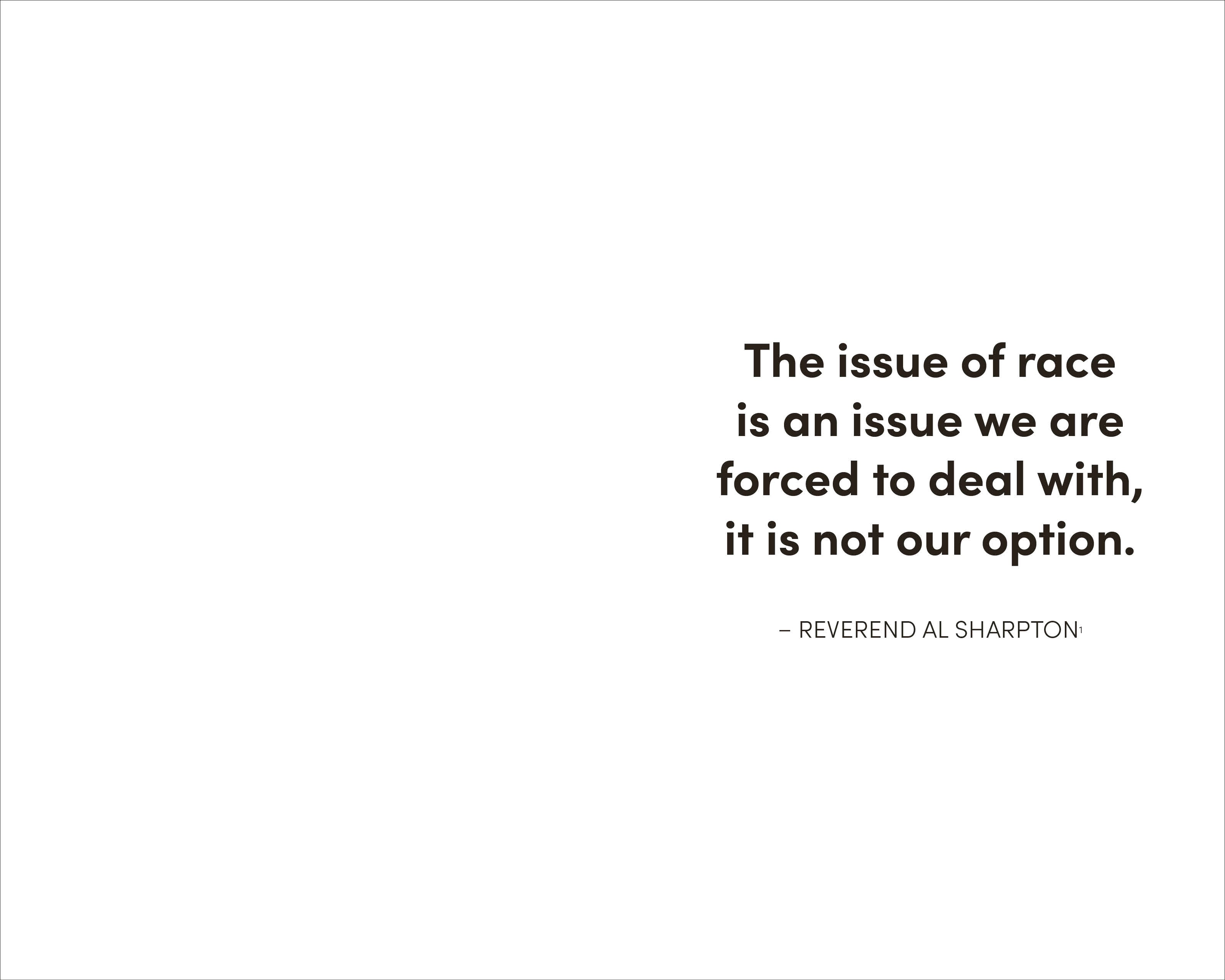 The issue of race is an issue we are forced to deal with, it is not our option.

– REVEREND AL SHARPTON$^{1}$